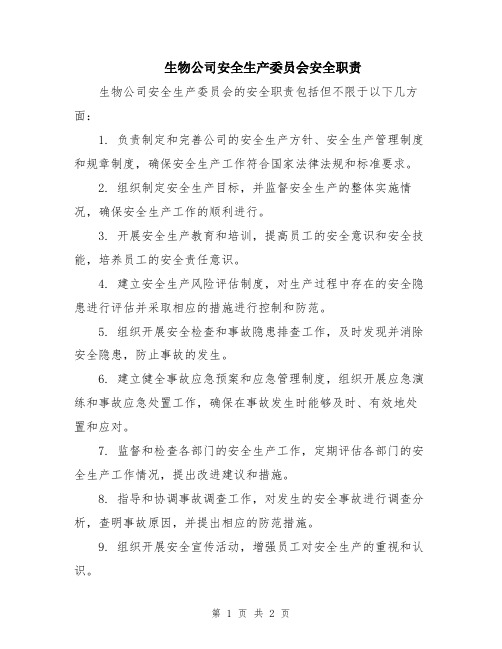 生物公司安全生产委员会安全职责

生物公司安全生产委员会的安全职责包括但不限于以下几方面：

1. 负责制定和完善公司的安全生产方针、安全生产管理制度和规章制度，确保安全生产工作符合国家法律法规和标准要求。

2. 组织制定安全生产目标，并监督安全生产的整体实施情况，确保安全生产工作的顺利进行。

3. 开展安全生产教育和培训，提高员工的安全意识和安全技能，培养员工的安全责任意识。

4. 建立安全生产风险评估制度，对生产过程中存在的安全隐患进行评估并采取相应的措施进行控制和防范。

5. 组织开展安全检查和事故隐患排查工作，及时发现并消除安全隐患，防止事故的发生。

6. 建立健全事故应急预案和应急管理制度，组织开展应急演练和事故应急处置工作，确保在事故发生时能够及时、有效地处置和应对。

7. 监督和检查各部门的安全生产工作，定期评估各部门的安全生产工作情况，提出改进建议和措施。

8. 指导和协调事故调查工作，对发生的安全事故进行调查分析，查明事故原因，并提出相应的防范措施。

9. 组织开展安全宣传活动，增强员工对安全生产的重视和认识。

第 1 页 共 2 页